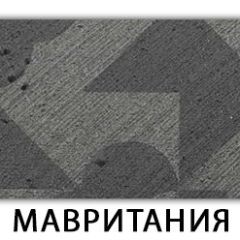 МАВРИТАНИЯ